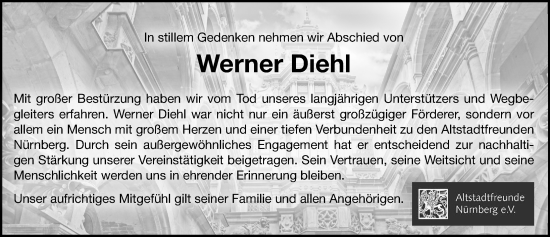 In stillem Gedenken nehmen wir Abschied von

Werner Diehl

Mit großer Bestürzung haben wir vom Tod unseres langjährigen Unterstützers und Wegbegleiters erfahren. Werner Diehl war nicht nur ein äußerst großzügiger Förderer, sondern vor allem ein Mensch mit großem Herzen und einer tiefen Verbundenheit zu den Altstadtfreunden Nürnberg. Durch sein außergewöhnliches Engagement hat er entscheidend zur nachhaltigen Stärkung unserer Vereinstätigkeit beigetragen. Sein Vertrauen, seine Weitsicht und seine Menschlichkeit werden uns in ehrender Erinnerung bleiben.

Unser aufrichtiges Mitgefühl gilt seiner Familie und allen Angehörigen.

Altstadtfreunde Nürnberg e.V.